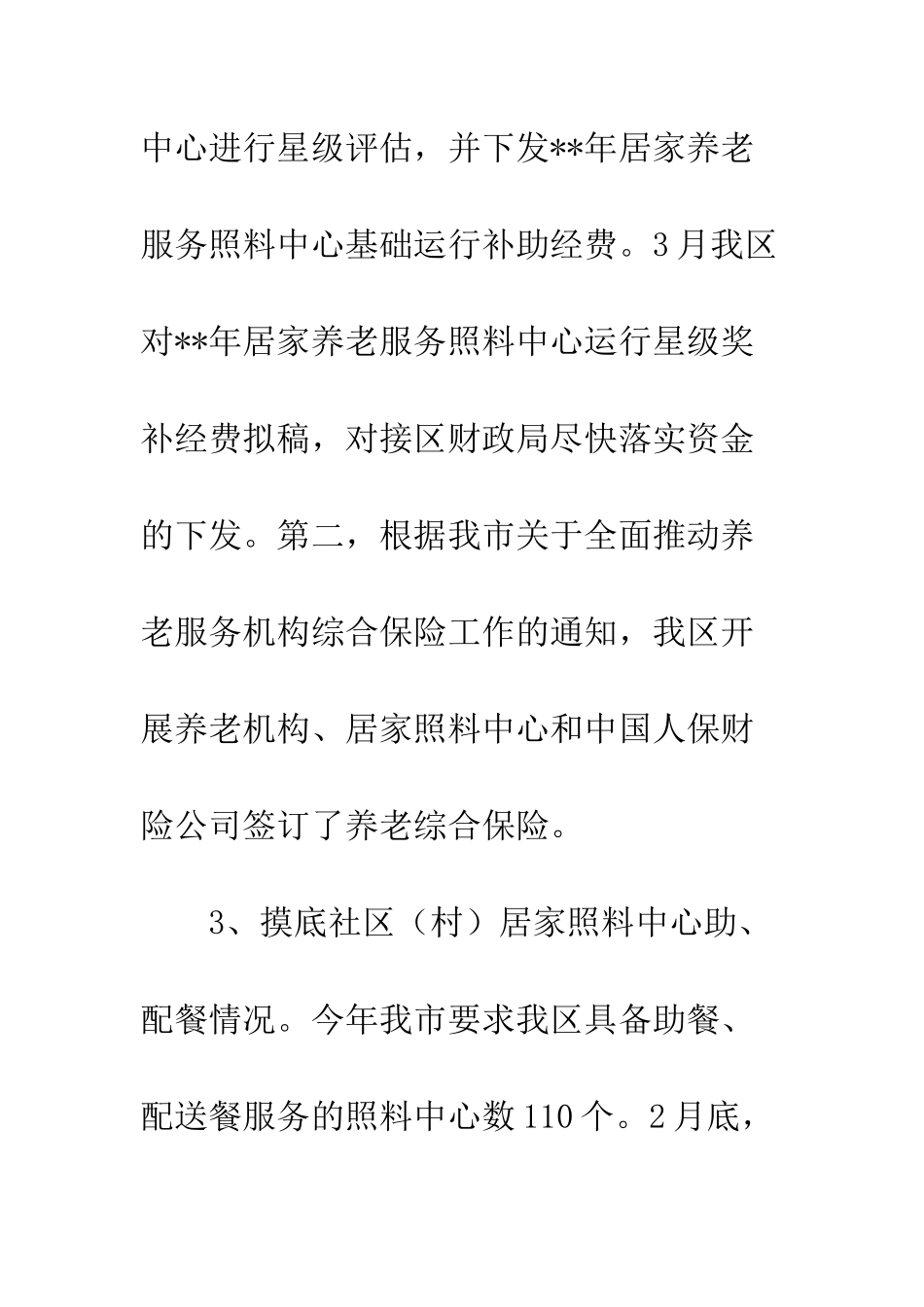 中心进行星级评估，并下发**年居家养老服务照料中心基础运行补助经费。3月我区对**年居家养老服务照料中心运行星级奖补经费拟稿，对接区财政局尽快落实资金的下发。第二，根据我市关于全面推动养老服务机构综合保险工作的通知，我区开展养老机构、居家照料中心和中国人保财险公司签订了养老综合保险。

3、摸底社区（村）居家照料中心助、配餐情况。今年我市要求我区具备助餐、配送餐服务的照料中心数110个。2月底，